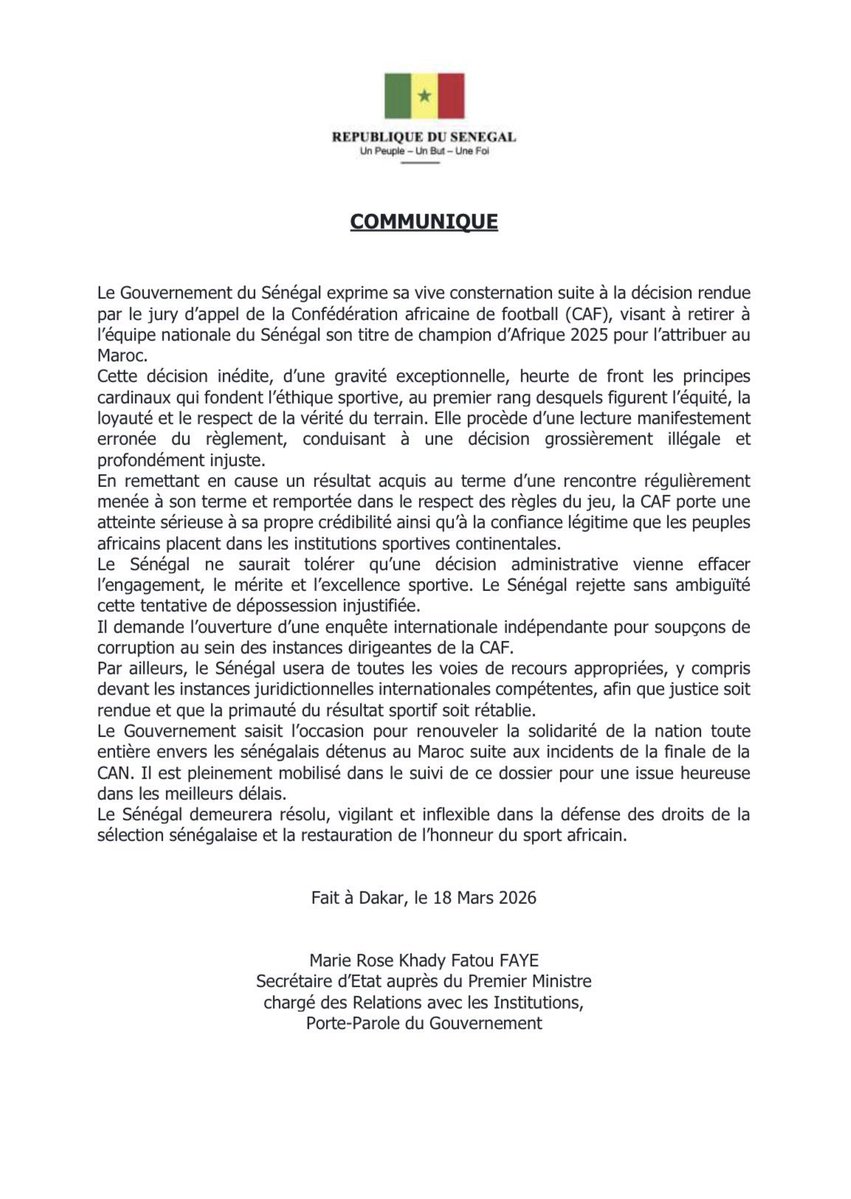 REPUBLIQUE DU SENEGAL
Un Peuple – Un But – Une Foi

COMMUNIQUE

Le Gouvernement du Sénégal exprime sa vive consternation suite à la décision rendue par le jury d'appel de la Confédération africaine de football (CAF), visant à retirer à l'équipe nationale du Sénégal son titre de champion d'Afrique 2025 pour l'attribuer au Maroc.
Cette décision inédite, d'une gravité exceptionnelle, heurte de front les principes cardinaux qui fondent l'éthique sportive, au premier rang desquels figurent l'équité, la loyauté et le respect de la vérité du terrain. Elle procède d'une lecture manifestement erronée du règlement, conduisant à une décision grossièrement illégale et profondément injuste.
En remettant en cause un résultat acquis au terme d'une rencontre régulièrement menée à son terme et remportée dans le respect des règles du jeu, la CAF porte une atteinte sérieuse à sa propre crédibilité ainsi qu'à la confiance légitime que les peuples africains placent dans les institutions sportives continentales.
Le Sénégal ne saurait tolérer qu'une décision administrative vienne effacer l'engagement, le mérite et l'excellence sportive. Le Sénégal rejette sans ambiguïté cette tentative de dépossession injustifiée.
Il demande l'ouverture d'une enquête internationale indépendante pour soupçons de corruption au sein des instances dirigeantes de la CAF.
Par ailleurs, le Sénégal usera de toutes les voies de recours appropriées, y compris devant les instances juridictionnelles internationales compétentes, afin que justice soit rendue et que la primauté du résultat sportif soit rétablie.
Le Gouvernement saisit l'occasion pour renouveler la solidarité de la nation toute entière envers les sénégalais détenus au Maroc suite aux incidents de la finale de la CAN. Il est pleinement mobilisé dans le suivi de ce dossier pour une issue heureuse dans les meilleurs délais.
Le Sénégal demeurera résolu, vigilant et inflexible dans la défense des droits de la sélection sénégalaise et la restauration de l'honneur du sport africain.

Fait à Dakar, le 18 Mars 2026

Marie Rose Khady Fatou FAYE
Secrétaire d'Etat auprès du Premier Ministre
chargé des Relations avec les Institutions,
Porte-Parole du Gouvernement